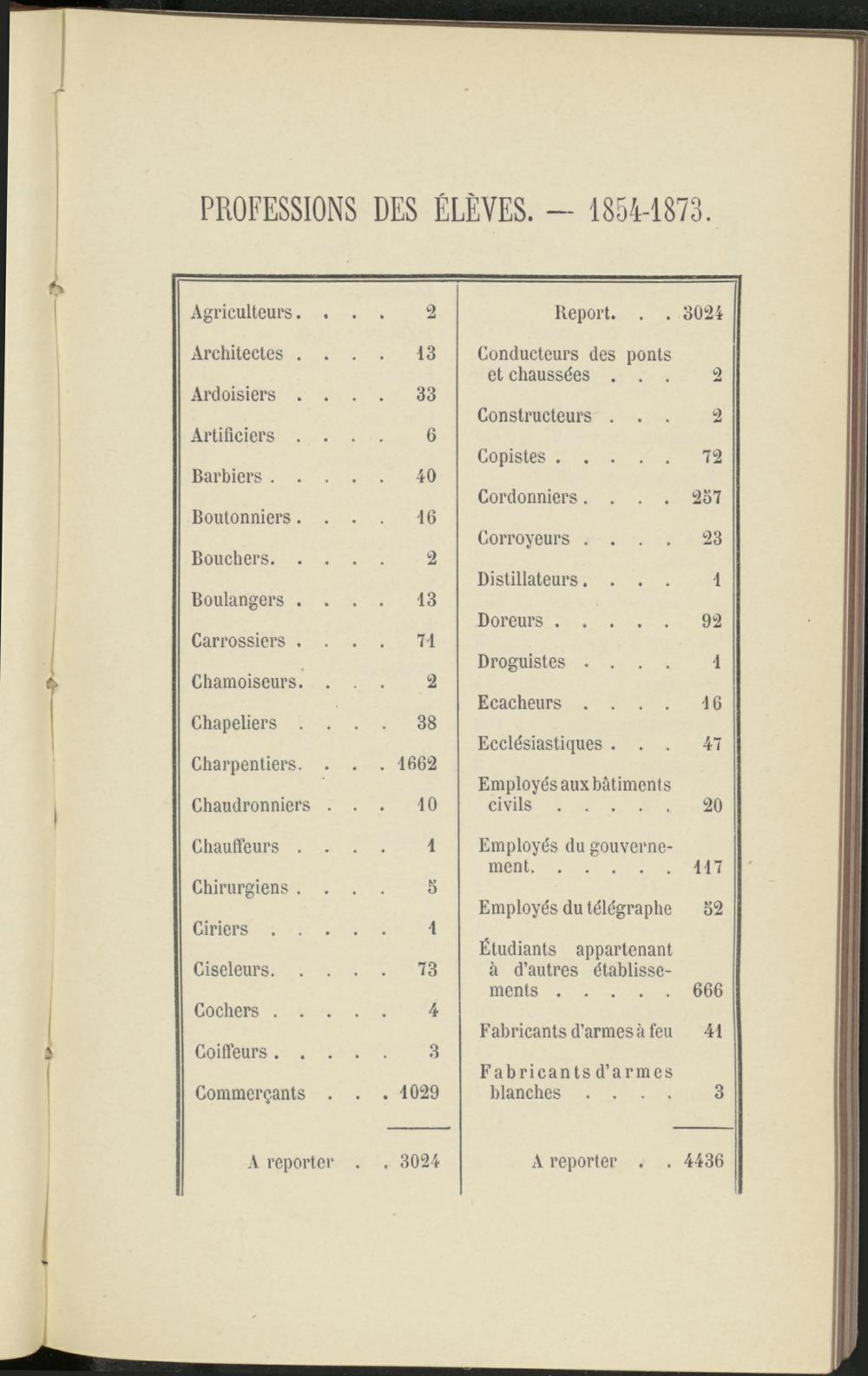 PROFESSIONS DES ÉLÈVES. — 1854-1873.

Agriculteurs 2
Architectes 13
Ardoisiers 33
Artificiers 6
Barbiers 40
Boutonniers 16
Bouchers 2
Boulangers 13
Carrossiers 71
Chamoiseurs 2
Chapeliers 38
Charpentiers 1662
Chaudronniers 10
Chauffeurs 1
Chirurgiens 5
Ciriers 1
Ciseleurs 73
Cochers 4
Coiffeurs 3
Commerçants 1029

A reporter 3024

Report 3024
Conducteurs des ponts et chaussées 2
Constructeurs 2
Copistes 72
Cordonniers 257
Corroyeurs 23
Distillateurs 1
Doreurs 92
Droguistes 1
Ecacheurs 16
Ecclésiastiques 47
Employés aux bâtiments civils 20
Employés du gouvernement 117
Employés du télégraphe 52
Étudiants appartenant à d'autres établissements 666
Fabricants d'armes à feu 41
Fabricants d'armes blanches 3

A reporter 4436